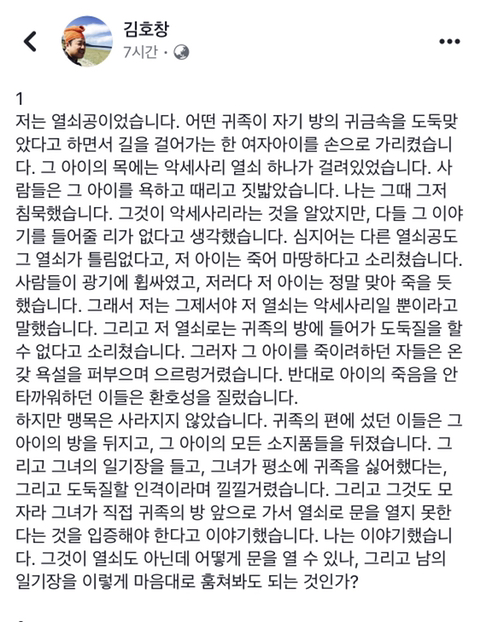 김호창
7시간 ·

1
저는 열쇠공이었습니다. 어떤 귀족이 자기 방의 귀금속을 도둑맞았다고 하면서 길을 걸어가는 한 여자아이를 손으로 가리켰습니다. 그 아이의 목에는 악세사리 열쇠 하나가 걸려있었습니다. 사람들은 그 아이를 욕하고 때리고 짓밟았습니다. 나는 그때 그저 침묵했습니다. 그것이 악세사리라는 것을 알았지만, 다들 그 이야기를 들어줄 리가 없다고 생각했습니다. 심지어는 다른 열쇠공도 그 열쇠가 틀림없다고, 저 아이는 죽어 마땅하다고 소리쳤습니다. 사람들이 광기에 휩싸였고, 저러다 저 아이는 정말 맞아 죽을 듯 했습니다. 그래서 저는 그제서야 저 열쇠는 악세사리일 뿐이라고 말했습니다. 그리고 저 열쇠로는 귀족의 방에 들어가 도둑질을 할 수 없다고 소리쳤습니다. 그러자 그 아이를 죽이려하던 자들은 온갖 욕설을 퍼부으며 으르렁거렸습니다. 반대로 아이의 죽음을 안타까워하던 이들은 환호성을 질렀습니다.
하지만 맹목은 사라지지 않았습니다. 귀족의 편에 섰던 이들은 그 아이의 방을 뒤지고, 그 아이의 모든 소지품들을 뒤졌습니다. 그리고 그녀의 일기장을 들고, 그녀가 평소에 귀족을 싫어했다는, 그리고 도둑질할 인격이라며 낄낄거렸습니다. 그리고 그것도 모자라 그녀가 직접 귀족의 방 앞으로 가서 열쇠로 문을 열지 못한다는 것을 입증해야 한다고 이야기했습니다. 나는 이야기했습니다. 그것이 열쇠도 아닌데 어떻게 문을 열 수 있나, 그리고 남의 일기장을 이렇게 마음대로 훔쳐봐도 되는 것인가?